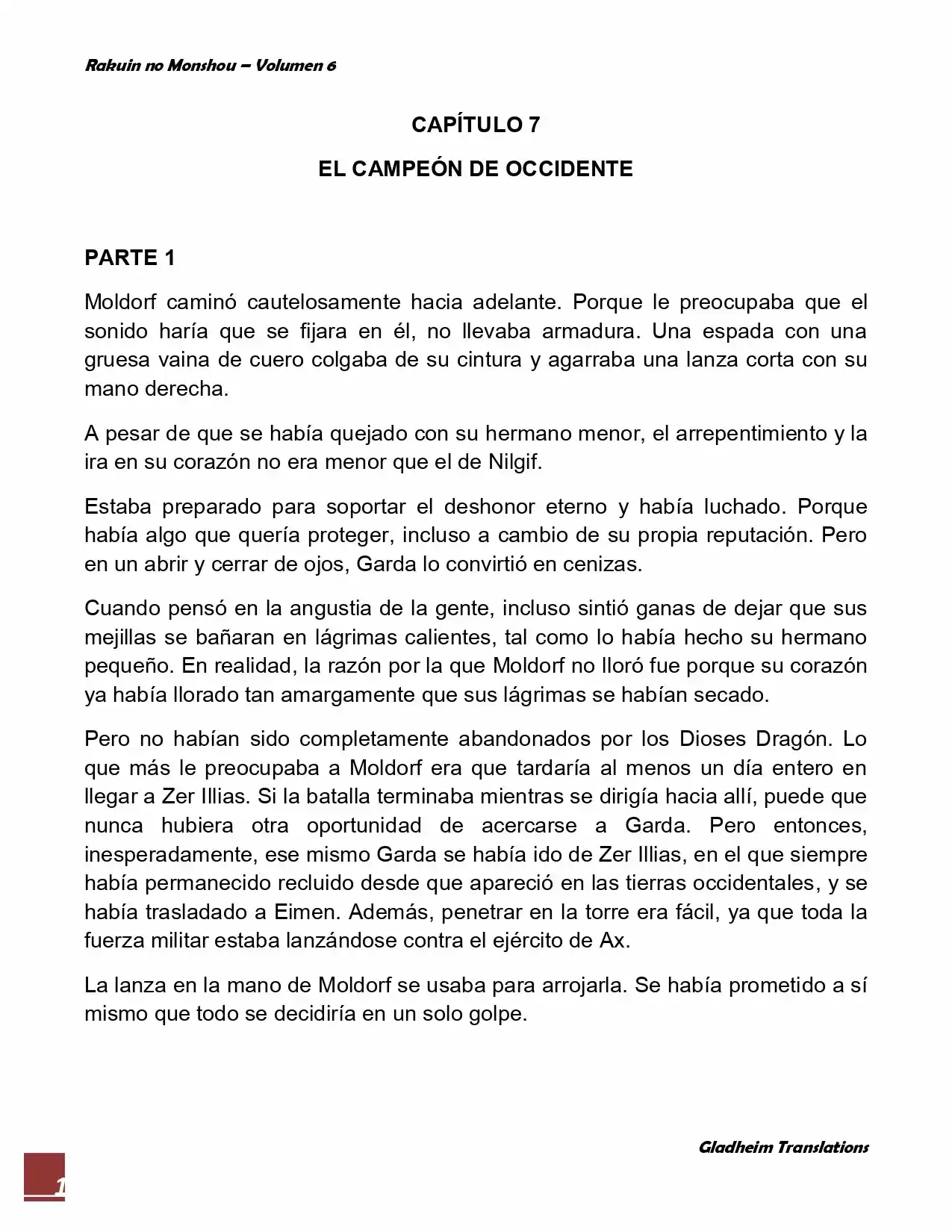 Rakuin no Monshou – Volumen 6

CAPÍTULO 7

EL CAMPEÓN DE OCCIDENTE

PARTE 1

Moldorf caminó cautelosamente hacia adelante. Porque le preocupaba que el sonido haría que se fijara en él, no llevaba armadura. Una espada con una gruesa vaina de cuero colgaba de su cintura y agarraba una lanza corta con su mano derecha.

A pesar de que se había quejado con su hermano menor, el arrepentimiento y la ira en su corazón no era menor que el de Nilgif.

Estaba preparado para soportar el deshonor eterno y había luchado. Porque había algo que quería proteger, incluso a cambio de su propia reputación. Pero en un abrir y cerrar de ojos, Garda lo convirtió en cenizas.

Cuando pensó en la angustia de la gente, incluso sintió ganas de dejar que sus mejillas se bañaran en lágrimas calientes, tal como lo había hecho su hermano pequeño. En realidad, la razón por la que Moldorf no lloró fue porque su corazón ya había llorado tan amargamente que sus lágrimas se habían secado.

Pero no habían sido completamente abandonados por los Dioses Dragón. Lo que más le preocupaba a Moldorf era que tardaría al menos un día entero en llegar a Zer Illias. Si la batalla terminaba mientras se dirigía hacia allí, puede que nunca hubiera otra oportunidad de acercarse a Garda. Pero entonces, inesperadamente, ese mismo Garda se había ido de Zer Illias, en el que siempre había permanecido recluido desde que apareció en las tierras occidentales, y se había trasladado a Eimen. Además, penetrar en la torre era fácil, ya que toda la fuerza militar estaba lanzándose contra el ejército de Ax.

La lanza en la mano de Moldorf se usaba para arrojarla. Se había prometido a sí mismo que todo se decidiría en un solo golpe.

Gladheim Translations

1